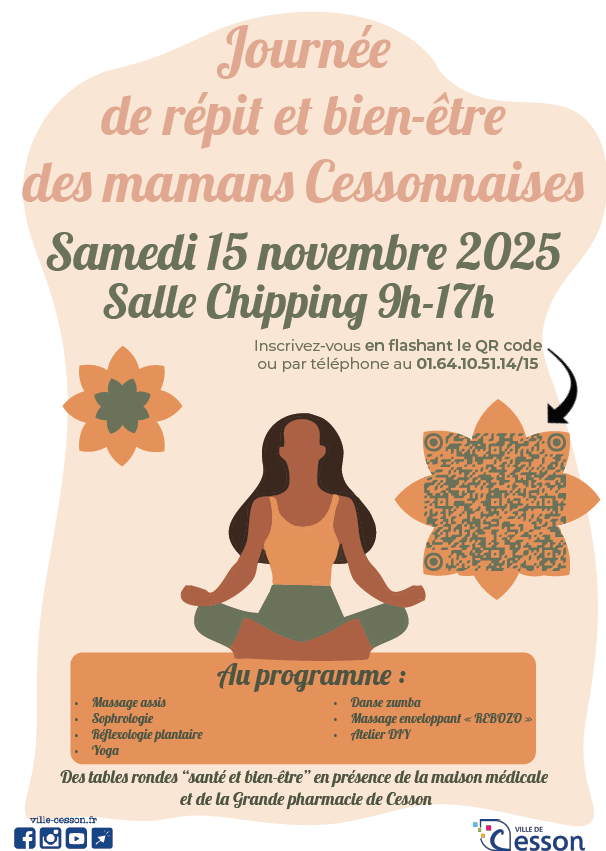 Journée
de répit et bien-être
des mamans Cessonnaises

Samedi 15 novembre 2025
Salle Chipping 9h-17h

Inscrivez-vous en flashant le QR code
ou par téléphone au 01.64.10.51.14/15

Au programme :

• Massage assis
• Sophrologie
• Réflexologie plantaire
• Yoga

• Danse zumba
• Massage enveloppant « REBOZO »
• Atelier DIY

Des tables rondes "santé et bien-être" en présence de la maison médicale et de la Grande pharmacie de Cesson

ville-cesson.fr

VILLE DE
Cesson